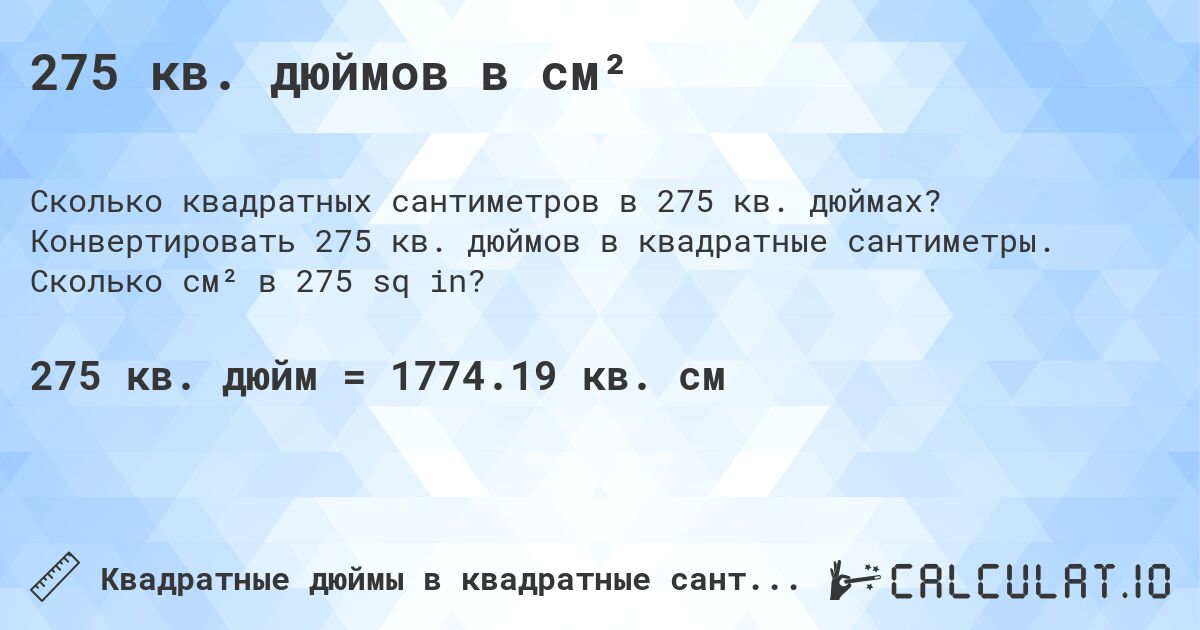 275 кв. дюймов в см²

Сколько квадратных сантиметров в 275 кв. дюймах? Конвертировать 275 кв. дюймов в квадратные сантиметры. Сколько см² в 275 sq in?

275 кв. дюйм = 1774.19 кв. см

Квадратные дюймы в квадратные сант...

CALCULAT.IO